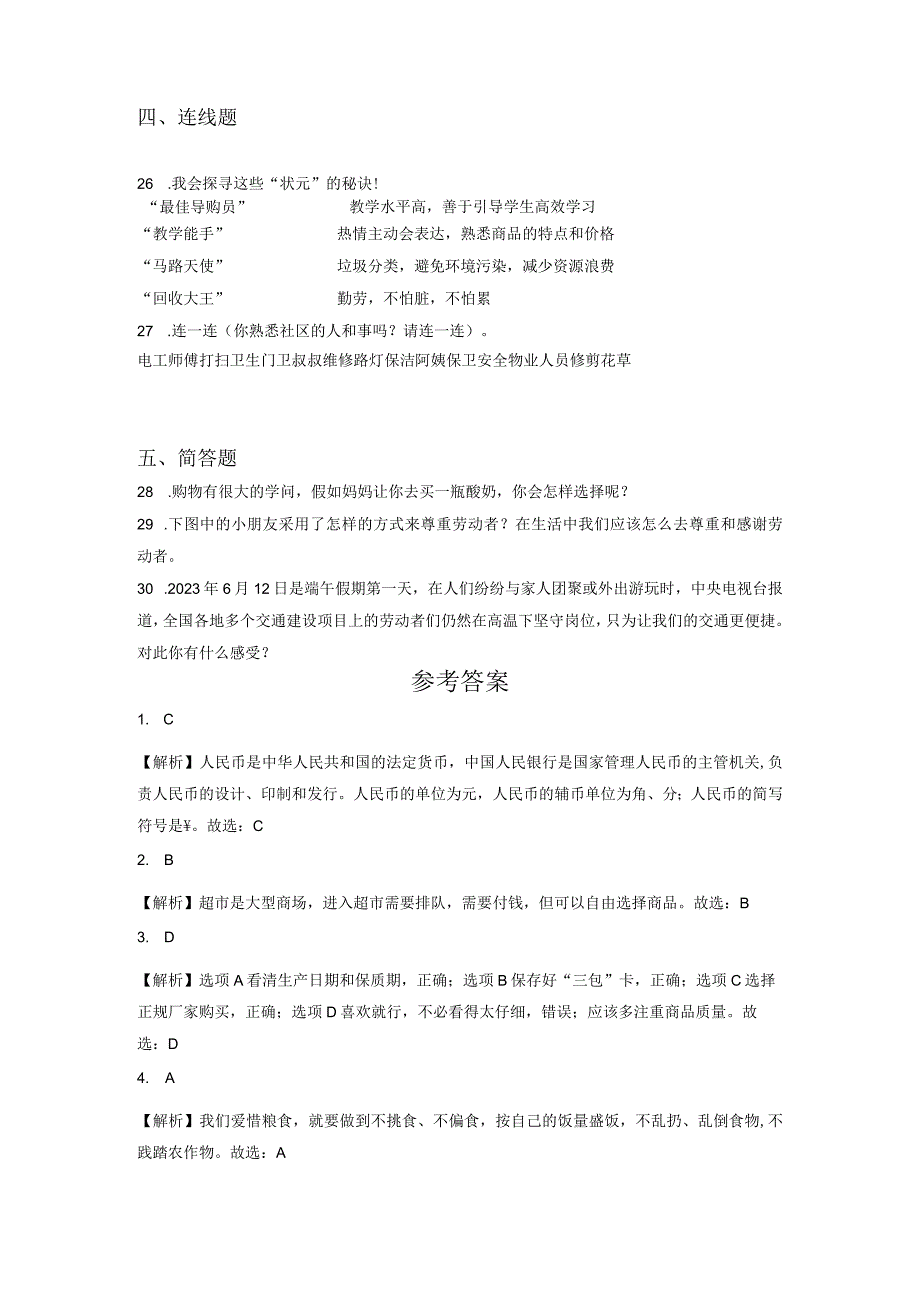 四、连线题

26 .我会探寻这些“状元”的秘诀！

“最佳导购员” 教学水平高，善于引导学生高效学习

“教学能手” 热情主动会表达，熟悉商品的特点和价格

“马路天使” 垃圾分类，避免环境污染，减少资源浪费

“回收大王” 勤劳，不怕脏，不怕累

27 .连一连（你熟悉社区的人和事吗？请连一连）。

电工师傅打扫卫生门卫叔叔维修路灯保洁阿姨保卫安全物业人员修剪花草

五、简答题

28 .购物有很大的学问，假如妈妈让你去买一瓶酸奶，你会怎样选择呢？

29 .下图中的小朋友采用了怎样的方式来尊重劳动者？在生活中我们应该怎么去尊重和感谢劳动者。

30 .2023年6月12日是端午假期第一天，在人们纷纷与家人团聚或外出游玩时，中央电视台报道，全国各地多个交通建设项目上的劳动者们仍然在高温下坚守岗位，只为让我们的交通更便捷。对此你有什么感受？

参考答案

1. C

【解析】人民币是中华人民共和国的法定货币，中国人民银行是国家管理人民币的主管机关，负责人民币的设计、印制和发行。人民币的单位为元，人民币的辅币单位为角、分；人民币的简写符号是¥。故选：C

2. B

【解析】超市是大型商场，进入超市需要排队，需要付钱，但可以自由选择商品。故选：B

3. D

【解析】选项A看清生产日期和保质期，正确；选项B保存好“三包”卡，正确；选项C选择正规厂家购买，正确；选项D喜欢就行，不必看得太仔细，错误；应该多注重商品质量。故选：D

4. A

【解析】我们爱惜粮食，就要做到不挑食、不偏食，按自己的饭量盛饭，不乱扔、乱倒食物，不践踏农作物。故选：A